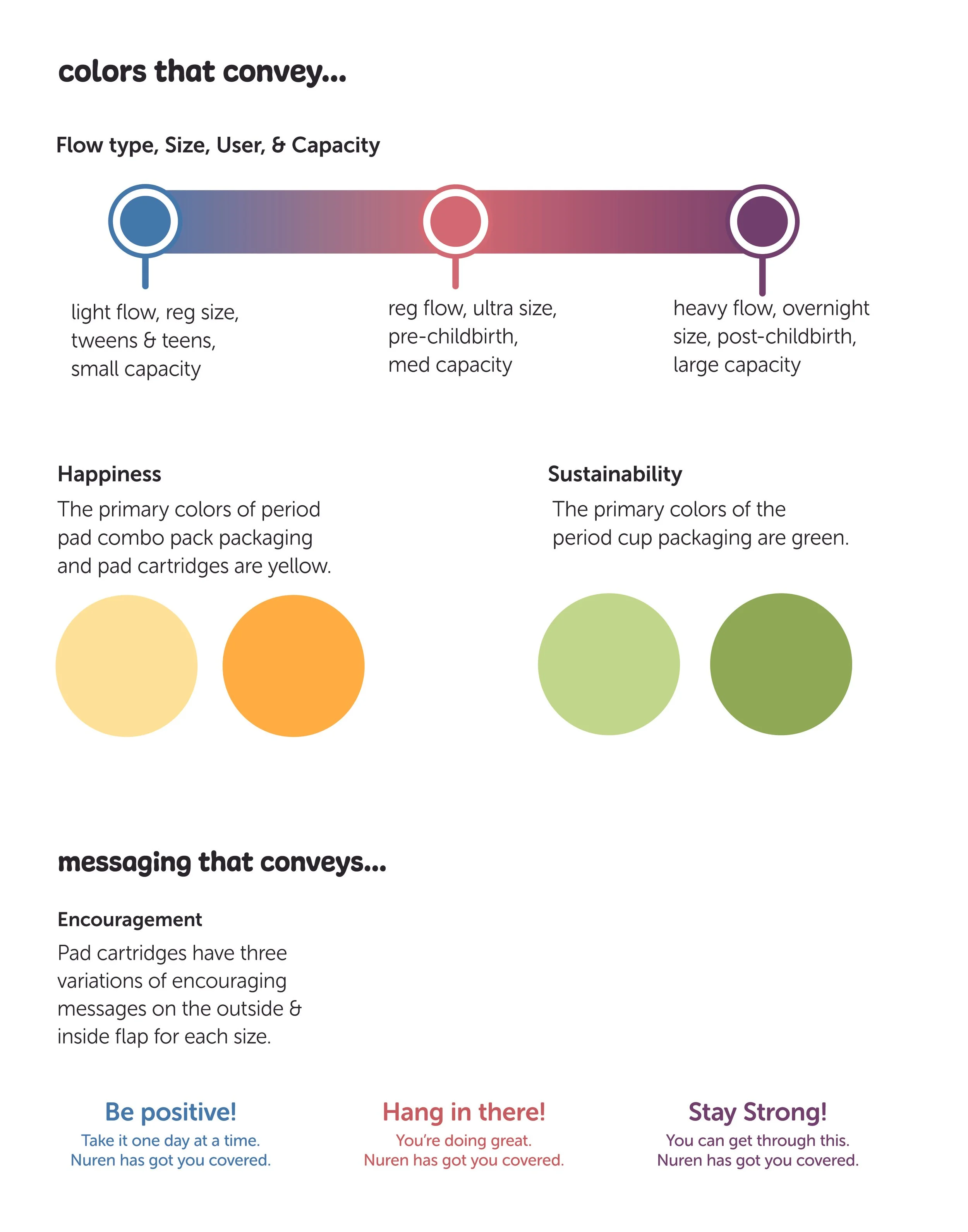 colors that convey...

Flow type, Size, User, & Capacity

light flow, reg size, tweens & teens, small capacity

reg flow, ultra size, pre-childbirth, med capacity

heavy flow, overnight size, post-childbirth, large capacity

Happiness

The primary colors of period pad combo pack packaging and pad cartridges are yellow.

Sustainability

The primary colors of the period cup packaging are green.

messaging that conveys...

Encouragement

Pad cartridges have three variations of encouraging messages on the outside & inside flap for each size.

Be positive!
Take it one day at a time.
Nuren has got you covered.

Hang in there!
You're doing great.
Nuren has got you covered.

Stay Strong!
You can get through this.
Nuren has got you covered.